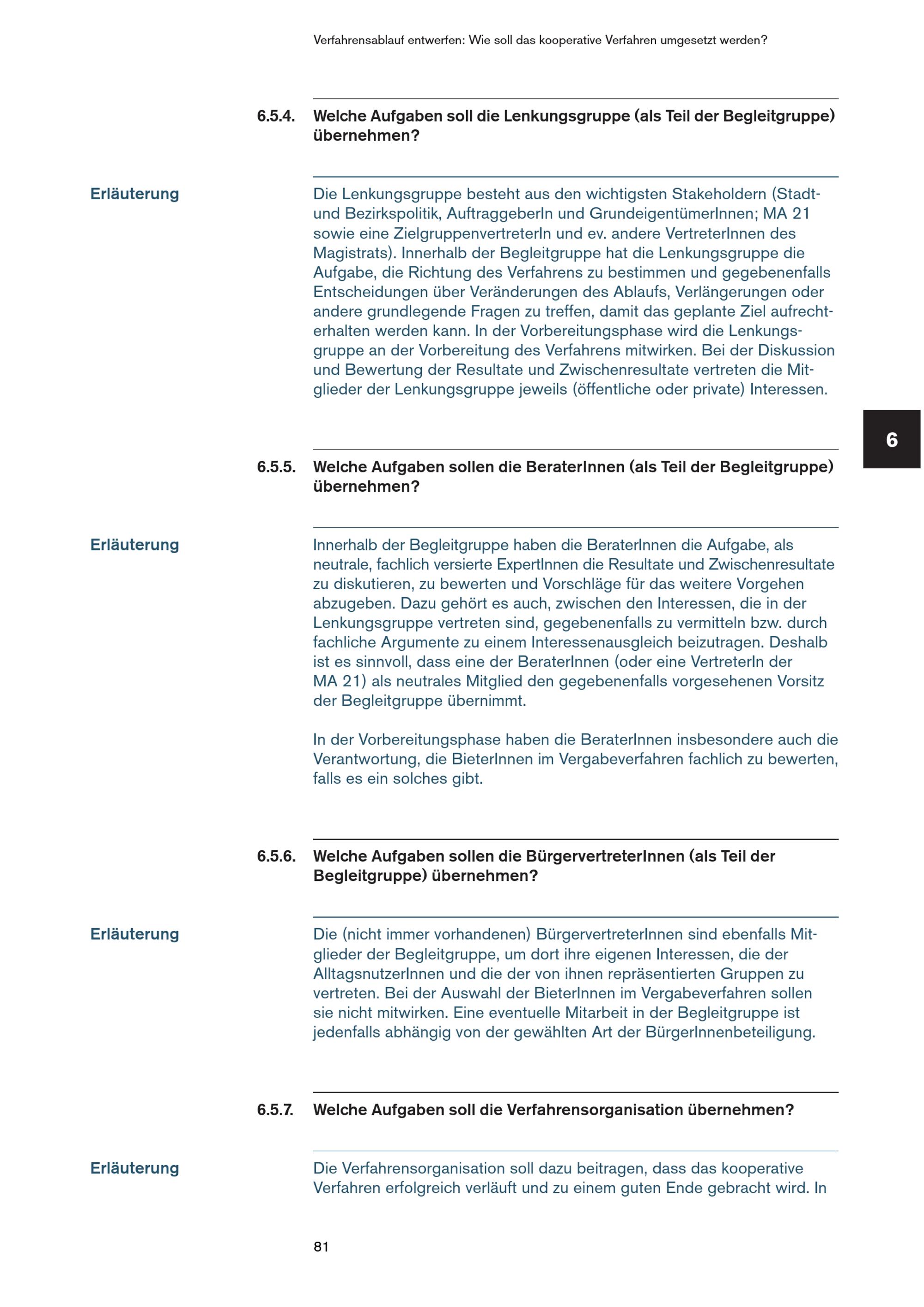 Verfahrensablauf entwerfen: Wie soll das kooperative Verfahren umgesetzt werden?

6.5.4. Welche Aufgaben soll die Lenkungsgruppe (als Teil der Begleitgruppe) übernehmen?

Erläuterung

Die Lenkungsgruppe besteht aus den wichtigsten Stakeholdern (Stadt- und Bezirkspolitik, AuftraggeberIn und GrundeigentümerInnen; MA 21 sowie eine ZielgruppenvertreterIn und ev. andere VertreterInnen des Magistrats). Innerhalb der Begleitgruppe hat die Lenkungsgruppe die Aufgabe, die Richtung des Verfahrens zu bestimmen und gegebenenfalls Entscheidungen über Veränderungen des Ablaufs, Verlängerungen oder andere grundlegende Fragen zu treffen, damit das geplante Ziel aufrechterhalten werden kann. In der Vorbereitungsphase wird die Lenkungsgruppe an der Vorbereitung des Verfahrens mitwirken. Bei der Diskussion und Bewertung der Resultate und Zwischenresultate vertreten die Mitglieder der Lenkungsgruppe jeweils (öffentliche oder private) Interessen.

6

6.5.5. Welche Aufgaben sollen die BeraterInnen (als Teil der Begleitgruppe) übernehmen?

Erläuterung

Innerhalb der Begleitgruppe haben die BeraterInnen die Aufgabe, als neutrale, fachlich versierte ExpertInnen die Resultate und Zwischenresultate zu diskutieren, zu bewerten und Vorschläge für das weitere Vorgehen abzugeben. Dazu gehört es auch, zwischen den Interessen, die in der Lenkungsgruppe vertreten sind, gegebenenfalls zu vermitteln bzw. durch fachliche Argumente zu einem Interessenausgleich beizutragen. Deshalb ist es sinnvoll, dass eine der BeraterInnen (oder eine VertreterIn der MA 21) als neutrales Mitglied den gegebenenfalls vorgesehenen Vorsitz der Begleitgruppe übernimmt.

In der Vorbereitungsphase haben die BeraterInnen insbesondere auch die Verantwortung, die BieterInnen im Vergabeverfahren fachlich zu bewerten, falls es ein solches gibt.

6.5.6. Welche Aufgaben sollen die BürgervertreterInnen (als Teil der Begleitgruppe) übernehmen?

Erläuterung

Die (nicht immer vorhandenen) BürgervertreterInnen sind ebenfalls Mitglieder der Begleitgruppe, um dort ihre eigenen Interessen, die der AlltagsnutzerInnen und die der von ihnen repräsentierten Gruppen zu vertreten. Bei der Auswahl der BieterInnen im Vergabeverfahren sollen sie nicht mitwirken. Eine eventuelle Mitarbeit in der Begleitgruppe ist jedenfalls abhängig von der gewählten Art der BürgerInnenbeteiligung.

6.5.7. Welche Aufgaben soll die Verfahrensorganisation übernehmen?

Erläuterung

Die Verfahrensorganisation soll dazu beitragen, dass das kooperative Verfahren erfolgreich verläuft und zu einem guten Ende gebracht wird. In

81